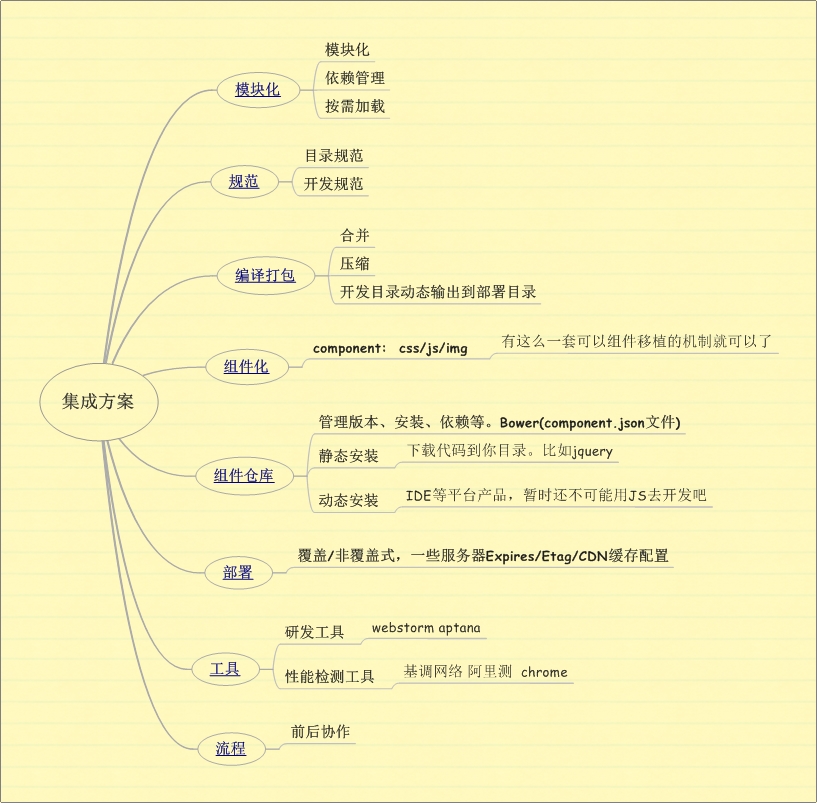 集成方案

模块化
模块化
依赖管理
按需加载

规范
目录规范
开发规范

编译打包
合并
压缩
开发目录动态输出到部署目录

组件化
component: css/js/img
有这么一套可以组件移植的机制就可以了

组件仓库
管理版本、安装、依赖等。Bower(component.json文件)
静态安装
下载代码到你目录。比如jquery
动态安装
IDE等平台产品，暂时还不可能用JS去开发吧

部署
覆盖/非覆盖式，一些服务器Expires/Etag/CDN缓存配置

工具
研发工具
webstorm aptana
性能检测工具
基调网络 阿里测 chrome

流程
前后协作